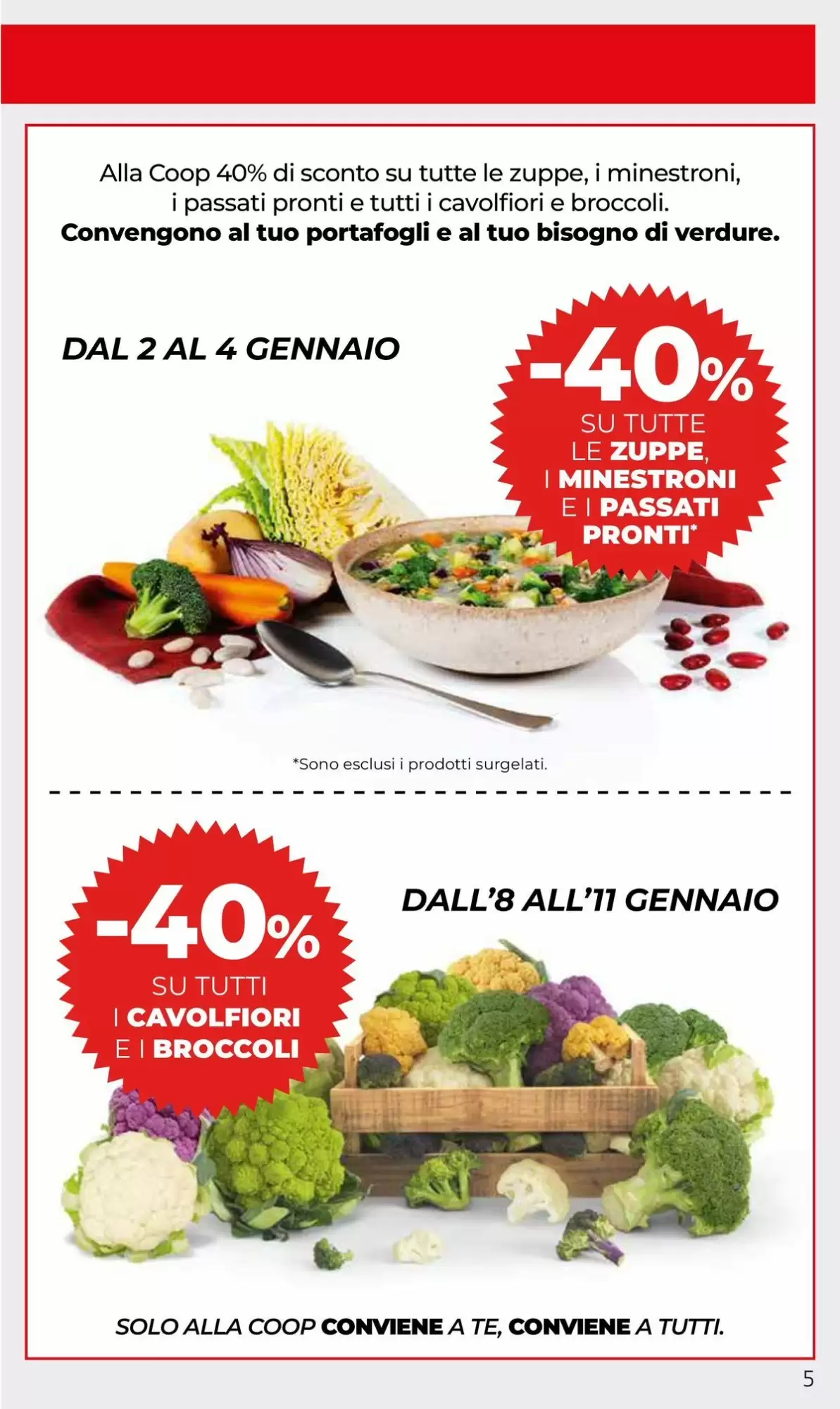 Alla Coop 40% di sconto su tutte le zuppe, i minestroni, i passati pronti e tutti i cavolfiori e broccoli. Convengono al tuo portafogli e al tuo bisogno di verdure.

DAL 2 AL 4 GENNAIO

-40%
SU TUTTE
LE ZUPPE,
I MINESTRONI
E I PASSATI
PRONTI*

*Sono esclusi i prodotti surgelati.

-40%
SU TUTTI
I CAVOLFIORI
E I BROCCOLI

DALL'8 ALL'11 GENNAIO

SOLO ALLA COOP CONVIENE A TE, CONVIENE A TUTTI.

5